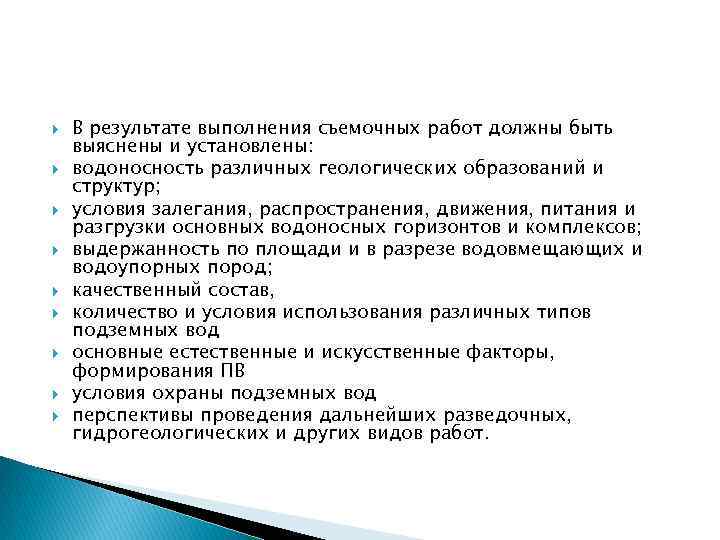 В результате выполнения съемочных работ должны быть выяснены и установлены:

водоносность различных геологических образований и структур;

условия залегания, распространения, движения, питания и разгрузки основных водоносных горизонтов и комплексов;

выдержанность по площади и в разрезе водовмещающих и водоупорных пород;

качественный состав,

количество и условия использования различных типов подземных вод

основные естественные и искусственные факторы, формирования ПВ

условия охраны подземных вод

перспективы проведения дальнейших разведочных, гидрогеологических и других видов работ.